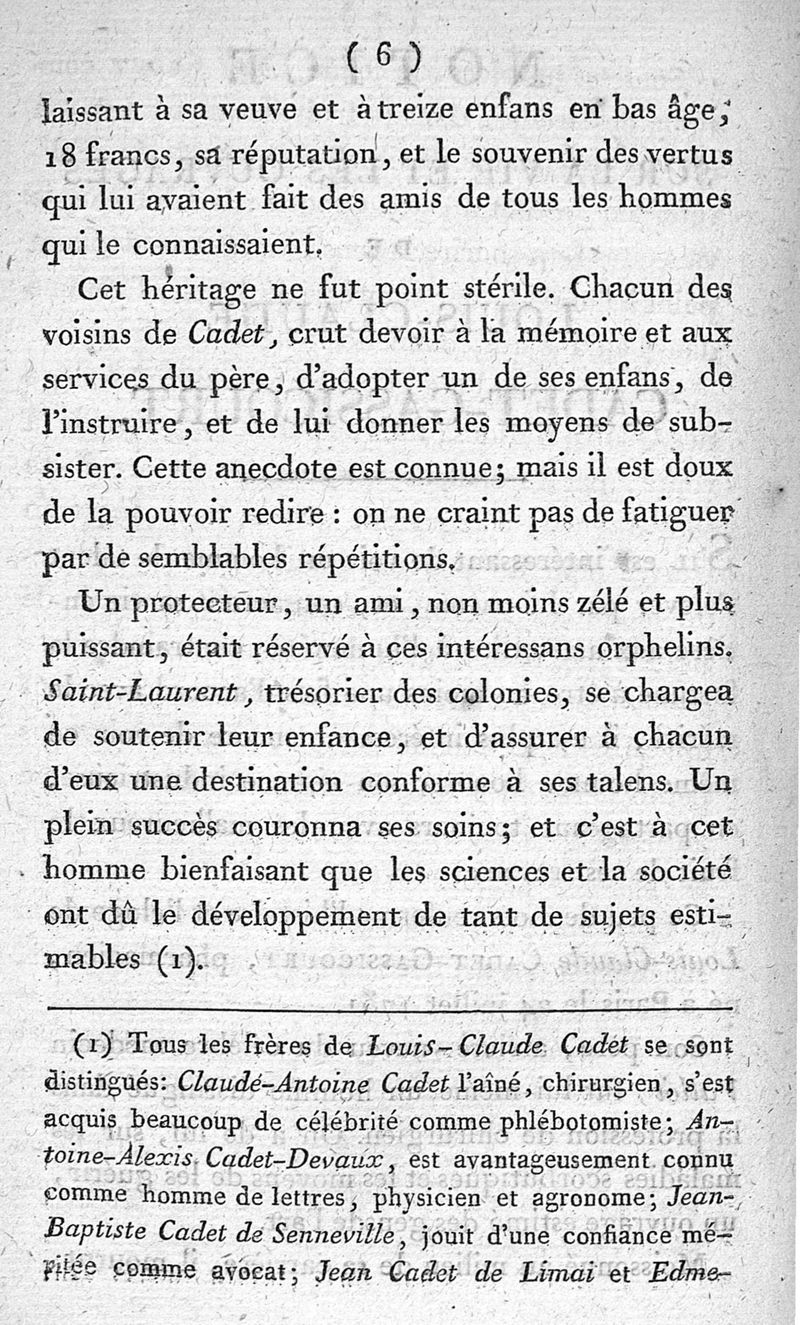 ( 6 )

laissant à sa veuve et à treize enfans en bas âge, 18 francs, sa réputation, et le souvenir des vertus qui lui avaient fait des amis de tous les hommes qui le connaissaient.

Cet héritage ne fut point stérile. Chacun des voisins de Cadet, crut devoir à la mémoire et aux services du père, d'adopter un de ses enfans, de l'instruire, et de lui donner les moyens de subsister. Cette anecdote est connue; mais il est doux de la pouvoir redire : on ne craint pas de fatiguer par de semblables répétitions.

Un protecteur, un ami, non moins zélé et plus puissant, était réservé à ces intéressans orphelins. Saint-Laurent, trésorier des colonies, se chargea de soutenir leur enfance, et d'assurer à chacun d'eux une destination conforme à ses talens. Un plein succès couronna ses soins; et c'est à cet homme bienfaisant que les sciences et la société ont dû le développement de tant de sujets estimables (1).

(1) Tous les frères de Louis-Claude Cadet se sont distingués: Claude-Antoine Cadet l'aîné, chirurgien, s'est acquis beaucoup de célébrité comme phlébotomiste; Antoine-Alexis Cadet-Devaux, est avantageusement connu comme homme de lettres, physicien et agronome; Jean-Baptiste Cadet de Senneville, jouit d'une confiance méritée comme avocat; Jean Cadet de Limai et Edme-